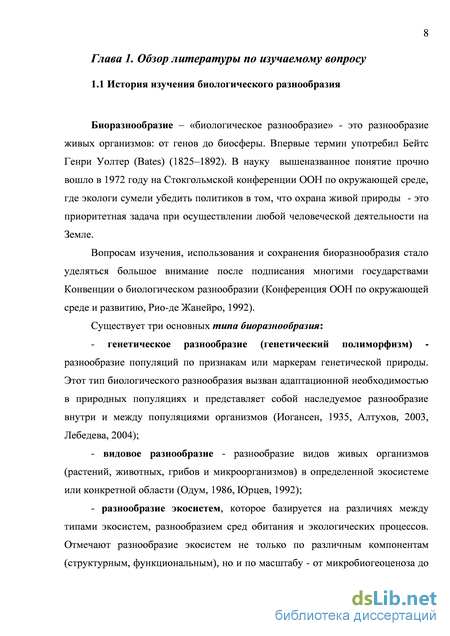 8

Глава 1. Обзор литературы по изучаемому вопросу

1.1 История изучения биологического разнообразия

Биоразнообразие – «биологическое разнообразие» - это разнообразие живых организмов: от генов до биосферы. Впервые термин употребил Бейтс Генри Уолтер (Bates) (1825–1892). В науку вышеназванное понятие прочно вошло в 1972 году на Стокгольмской конференции ООН по окружающей среде, где экологи сумели убедить политиков в том, что охрана живой природы - это приоритетная задача при осуществлении любой человеческой деятельности на Земле.

Вопросам изучения, использования и сохранения биоразнообразия стало уделяться большое внимание после подписания многими государствами Конвенции о биологическом разнообразии (Конференция ООН по окружающей среде и развитию, Рио-де Жанейро, 1992).

Существует три основных типа биоразнообразия:

- генетическое разнообразие (генетический полиморфизм) - разнообразие популяций по признакам или маркерам генетической природы. Этот тип биологического разнообразия вызван адаптационной необходимостью в природных популяциях и представляет собой наследуемое разнообразие внутри и между популяциями организмов (Иогансен, 1935, Алтухов, 2003, Лебедева, 2004);

- видовое разнообразие - разнообразие видов живых организмов (растений, животных, грибов и микроорганизмов) в определенной экосистеме или конкретной области (Одум, 1986, Юрцев, 1992);

- разнообразие экосистем, которое базируется на различиях между типами экосистем, разнообразием сред обитания и экологических процессов. Отмечают разнообразие экосистем не только по различным компонентам (структурным, функциональным), но и по масштабу - от микробиогеоценоза до

dsLib.net
библиотека диссертаций